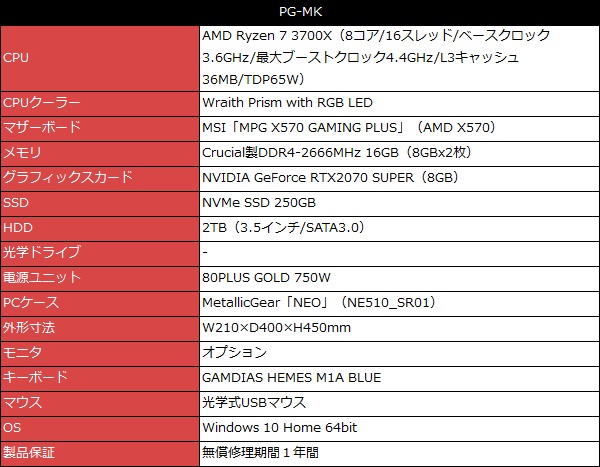 | PG-MK | |
|---|---|
| CPU | AMD Ryzen 7 3700X（8コア/16スレッド/ベースクロック3.6GHz/最大ブーストクロック4.4GHz/L3キャッシュ36MB/TDP65W） |
| CPUクーラー | Wraith Prism with RGB LED |
| マザーボード | MSI「MPG X570 GAMING PLUS」（AMD X570） |
| メモリ | Crucial製DDR4-2666MHz 16GB（8GBx2枚） |
| グラフィックスカード | NVIDIA GeForce RTX2070 SUPER（8GB） |
| SSD | NVMe SSD 250GB |
| HDD | 2TB（3.5インチ/SATA3.0） |
| 光学ドライブ | - |
| 電源ユニット | 80PLUS GOLD 750W |
| PCケース | MetallicGear「NEO」（NE510_SR01） |
| 外形寸法 | W210×D400×H450mm |
| モニタ | オプション |
| キーボード | GAMDIAS HEMES M1A BLUE |
| マウス | 光学式USBマウス |
| OS | Windows 10 Home 64bit |
| 製品保証 | 無償修理期間1年間 |